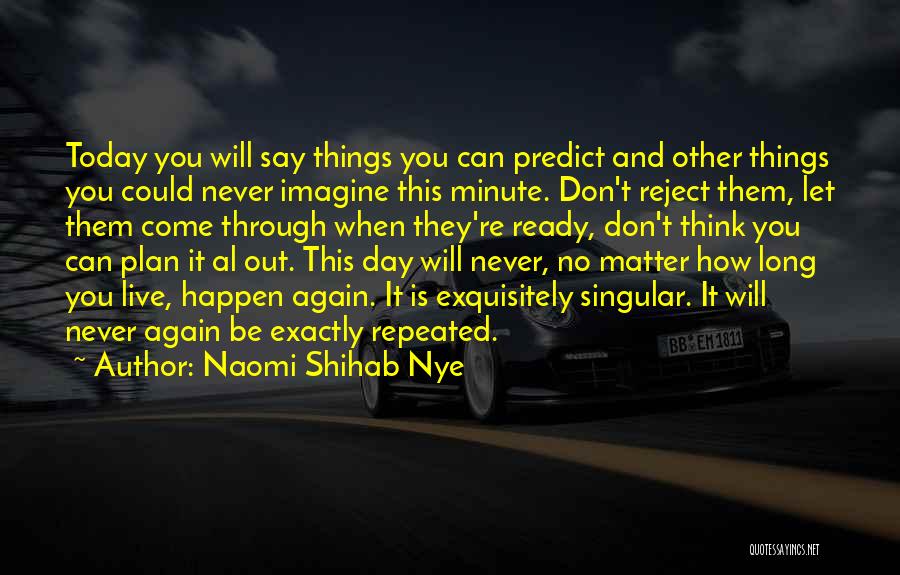 Today you will say things you can predict and other things you could never imagine this minute. Don't reject them, let them come through when they're ready, don't think you can plan it al out. This day will never, no matter how long you live, happen again. It is exquisitely singular. It will never again be exactly repeated.

~ Author: Naomi Shihab Nye

BB EM 1811

QUOTESSAYINGS.NET